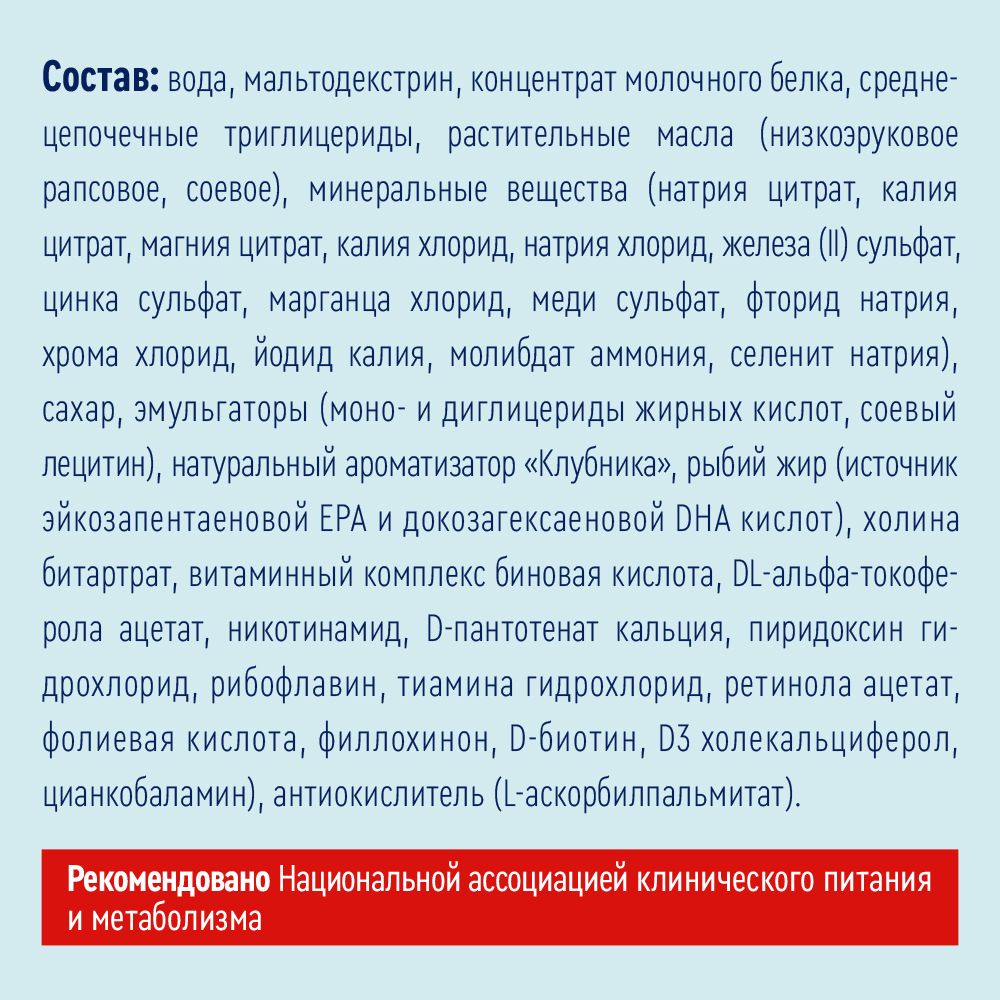 **Состав:** вода, мальтодекстрин, концентрат молочного белка, среднецепочечные триглицериды, растительные масла (низкоэруковое рапсовое, соевое), минеральные вещества (натрия цитрат, калия цитрат, магния цитрат, калия хлорид, натрия хлорид, железа (II) сульфат, цинка сульфат, марганца хлорид, меди сульфат, фторид натрия, хрома хлорид, йодид калия, молибдат аммония, селенит натрия), сахар, эмульгаторы (моно- и диглицериды жирных кислот, соевый лецитин), натуральный ароматизатор «Клубника», рыбий жир (источник эйкозапентаеновой EPA и докозагексаеновой DHA кислот), холина битартрат, витаминный комплекс биновая кислота, DL-альфа-токоферола ацетат, никотинамид, D-пантотенат кальция, пиридоксин гидрохлорид, рибофлавин, тиамина гидрохлорид, ретинола ацетат, фолиевая кислота, филлохинон, D-биотин, D3 холекальциферол, цианкобаламин), антиокислитель (L-аскорбилпальмитат).

**Рекомендовано** Национальной ассоциацией клинического питания и метаболизма